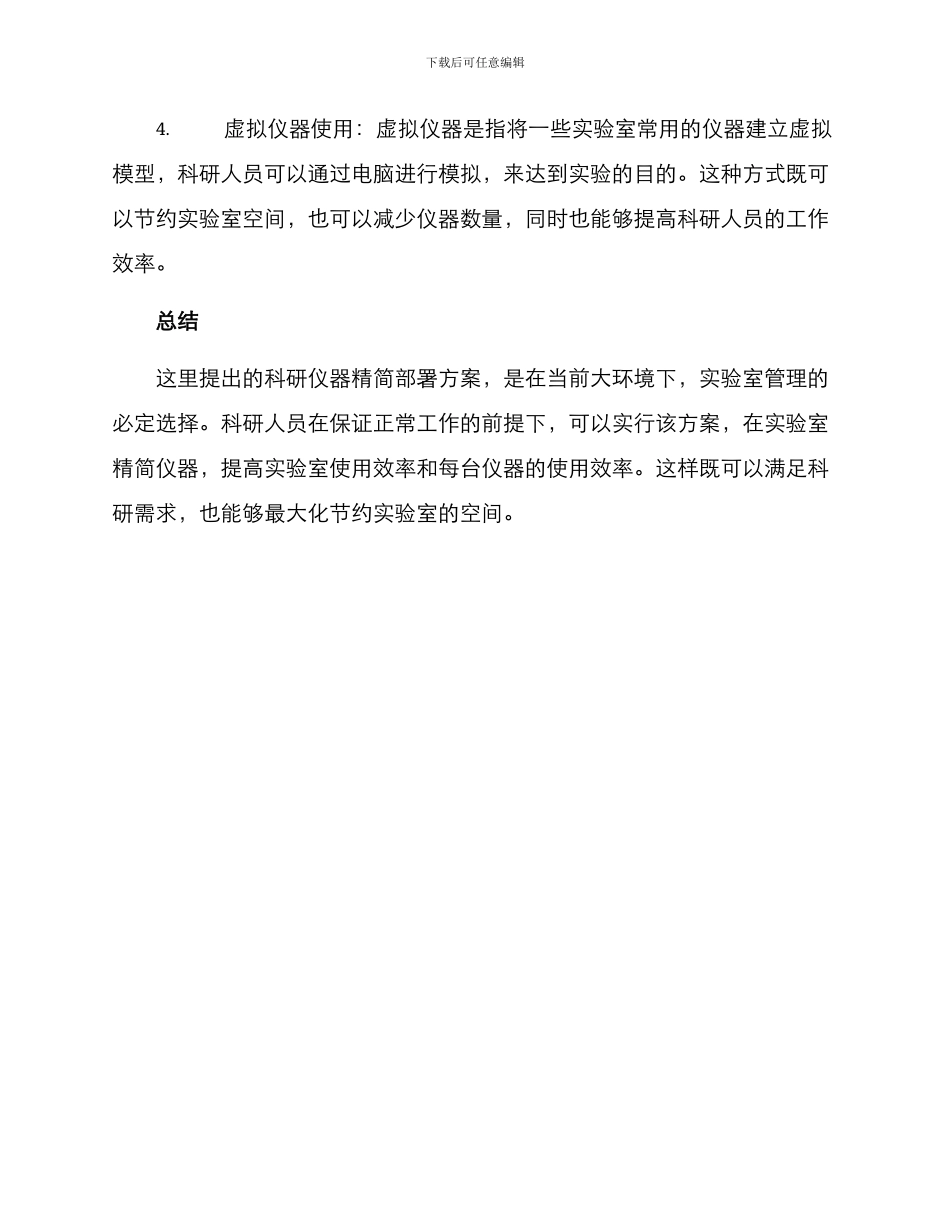 下载后可任意编辑

4. 虚拟仪器使用：虚拟仪器是指将一些实验室常用的仪器建立虚拟模型，科研人员可以通过电脑进行模拟，来达到实验的目的。这种方式既可以节约实验室空间，也可以减少仪器数量，同时也能够提高科研人员的工作效率。

总结

这里提出的科研仪器精简部署方案，是在当前大环境下，实验室管理的必定选择。科研人员在保证正常工作的前提下，可以实行该方案，在实验室精简仪器，提高实验室使用效率和每台仪器的使用效率。这样既可以满足科研需求，也能够最大化节约实验室的空间。